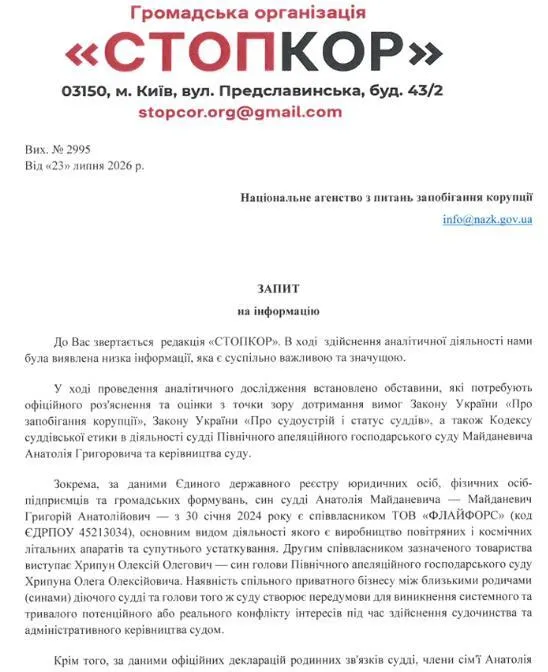 Громадська організація
«СТОПКОР»
03150, м. Київ, вул. Предславинська, буд. 43/2
stopcor.org@gmail.com

Вих. № 2995
Від «23» липня 2026 р.

Національне агенство з питань запобігання корупції
info@nazk.gov.ua

ЗАПИТ
на інформацію

До Вас звертається редакція «СТОПКОР». В ході здійснення аналітичної діяльності нами була виявлена низка інформації, яка є суспільно важливою та значущою.

У ході проведення аналітичного дослідження встановлено обставини, які потребують офіційного роз'яснення та оцінки з точки зору дотримання вимог Закону України «Про запобігання корупції», Закону України «Про судоустрій і статус суддів», а також Кодексу суддівської етики в діяльності судді Північного апеляційного господарського суду Майданевича Анатолія Григоровича та керівництва суду.

Зокрема, за даними Єдиного державного реєстру юридичних осіб, фізичних осіб-підприємців та громадських формувань, син судді Анатолія Майданевича — Майданевич Григорій Анатолійович — з 30 січня 2024 року є співвласником ТОВ «ФЛАЙФОРС» (код ЄДРПОУ 45213034), основним видом діяльності якого є виробництво повітряних і космічних літальних апаратів та супутнього устаткування. Другим співвласником зазначеного товариства виступає Хрипун Олексій Олегович — син голови Північного апеляційного господарського суду Хрипуна Олега Олексійовича. Наявність спільного приватного бізнесу між близькими родичами (синами) діючого судді та голови того ж суду створює передумови для виникнення системного та тривалого потенційного або реального конфлікту інтересів під час здійснення судочинства та адміністративного керівництва судом.

Крім того, за даними офіційних декларацій родинних зв'язків судді, члени сім'ї Анатолія